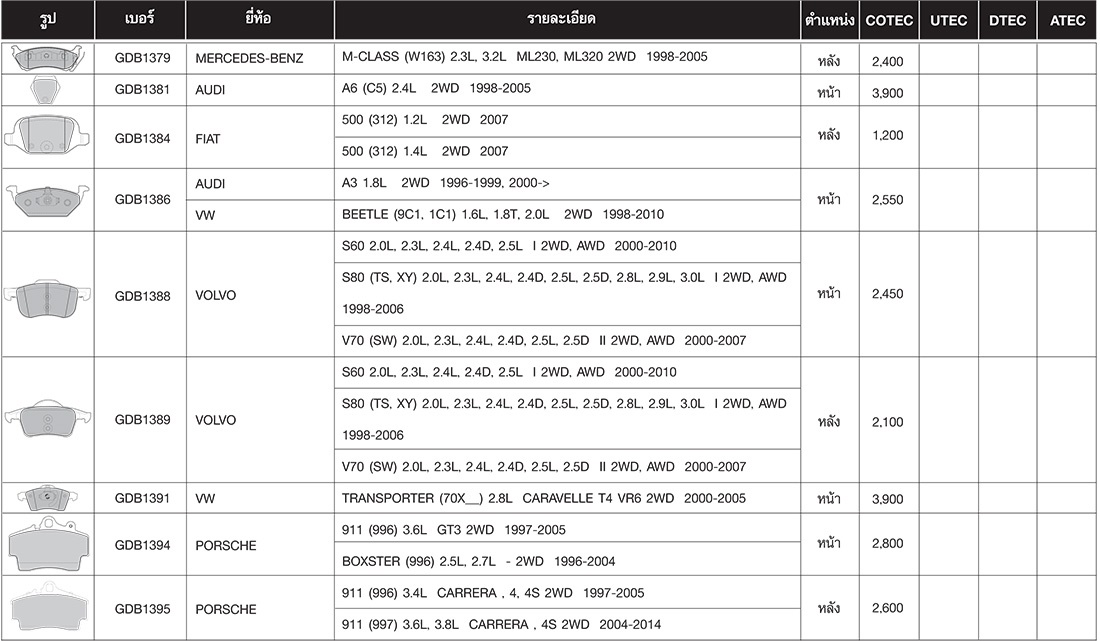 | รูป | เบอร์ | ยี่ห้อ | รายละเอียด | ตำแหน่ง | COTEC | UTEC | DTEC | ATEC |
|---|---|---|---|---|---|---|---|---|
| | GDB1379 | MERCEDES-BENZ | M-CLASS (W163) 2.3L, 3.2L ML230, ML320 2WD 1998-2005 | หลัง | 2,400 | | | |
| | GDB1381 | AUDI | A6 (C5) 2.4L 2WD 1998-2005 | หน้า | 3,900 | | | |
| | GDB1384 | FIAT | 500 (312) 1.2L 2WD 2007 | หลัง | 1,200 | | | |
| | | | 500 (312) 1.4L 2WD 2007 | | | | | |
| | GDB1386 | AUDI | A3 1.8L 2WD 1996-1999, 2000-> | หน้า | 2,550 | | | |
| | | VW | BEETLE (9C1, 1C1) 1.6L, 1.8T, 2.0L 2WD 1998-2010 | | | | | |
| | GDB1388 | VOLVO | S60 2.0L, 2.3L, 2.4L, 2.4D, 2.5L I 2WD, AWD 2000-2010 | หน้า | 2,450 | | | |
| | | | S80 (TS, XY) 2.0L, 2.3L, 2.4L, 2.4D, 2.5L, 2.5D, 2.8L, 2.9L, 3.0L I 2WD, AWD 1998-2006 | | | | | |
| | | | V70 (SW) 2.0L, 2.3L, 2.4L, 2.4D, 2.5L, 2.5D II 2WD, AWD 2000-2007 | | | | | |
| | GDB1389 | VOLVO | S60 2.0L, 2.3L, 2.4L, 2.4D, 2.5L I 2WD, AWD 2000-2010 | หลัง | 2,100 | | | |
| | | | S80 (TS, XY) 2.0L, 2.3L, 2.4L, 2.4D, 2.5L, 2.5D, 2.8L, 2.9L, 3.0L I 2WD, AWD 1998-2006 | | | | | |
| | | | V70 (SW) 2.0L, 2.3L, 2.4L, 2.4D, 2.5L, 2.5D II 2WD, AWD 2000-2007 | | | | | |
| | GDB1391 | VW | TRANSPORTER (70X__) 2.8L CARAVELLE T4 VR6 2WD 2000-2005 | หน้า | 3,900 | | | |
| | GDB1394 | PORSCHE | 911 (996) 3.6L GT3 2WD 1997-2005 | หน้า | 2,800 | | | |
| | | | BOXSTER (996) 2.5L, 2.7L - 2WD 1996-2004 | | | | | |
| | GDB1395 | PORSCHE | 911 (996) 3.4L CARRERA , 4, 4S 2WD 1997-2005 | หลัง | 2,600 | | | |
| | | | 911 (997) 3.6L, 3.8L CARRERA , 4S 2WD 2004-2014 | | | | | |